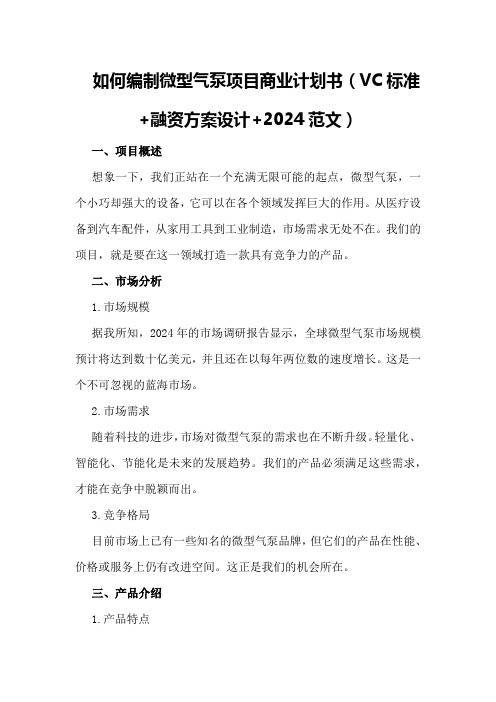 如何编制微型气泵项目商业计划书（VC标准+融资方案设计+2024范文）

一、项目概述

想象一下，我们正站在一个充满无限可能的起点，微型气泵，一个小巧却强大的设备，它可以在各个领域发挥巨大的作用。从医疗设备到汽车配件，从家用工具到工业制造，市场需求无处不在。我们的项目，就是要在这一领域打造一款具有竞争力的产品。

二、市场分析

1.市场规模

据我所知，2024年的市场调研报告显示，全球微型气泵市场规模预计将达到数十亿美元，并且还在以每年两位数的速度增长。这是一个不可忽视的蓝海市场。

2.市场需求

随着科技的进步，市场对微型气泵的需求也在不断升级。轻量化、智能化、节能化是未来的发展趋势。我们的产品必须满足这些需求，才能在竞争中脱颖而出。

3.竞争格局

目前市场上已有一些知名的微型气泵品牌，但它们的产品在性能、价格或服务上仍有改进空间。这正是我们的机会所在。

三、产品介绍

1.产品特点